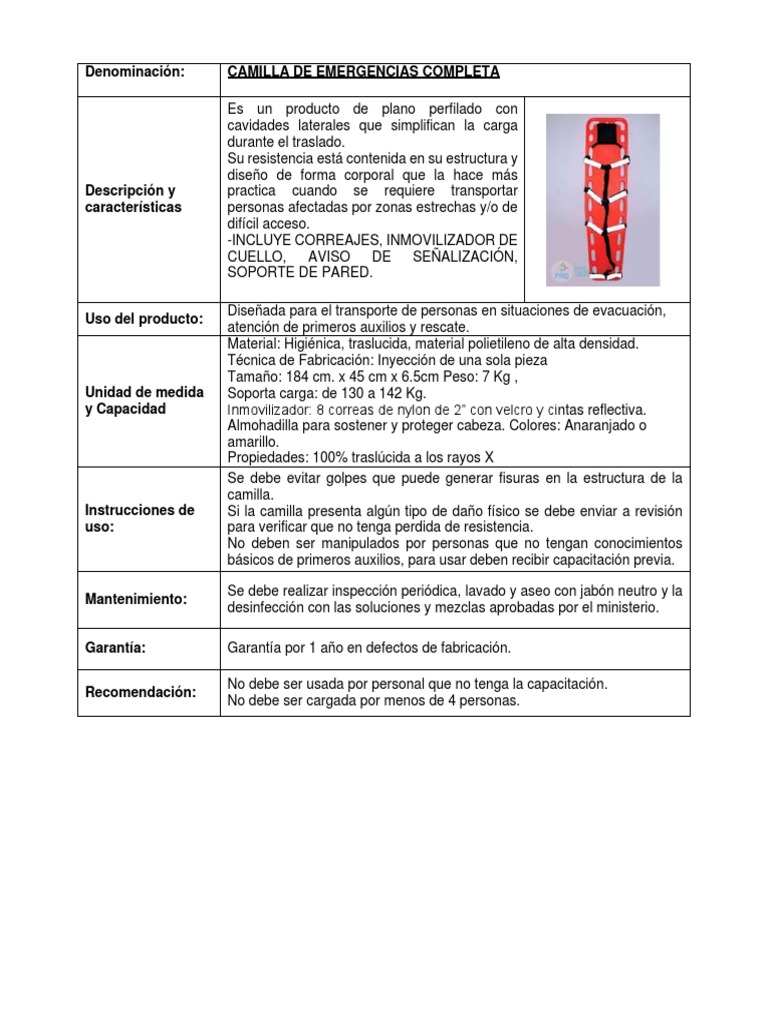 | Denominación: | CAMILLA DE EMERGENCIAS COMPLETA |
|---|---|
| Descripción y características | Es un producto de plano perfilado con cavidades laterales que simplifican la carga durante el traslado. Su resistencia está contenida en su estructura y diseño de forma corporal que la hace más practica cuando se requiere transportar personas afectadas por zonas estrechas y/o de difícil acceso. -INCLUYE CORREAJES, INMOVILIZADOR DE CUELLO, AVISO DE SEÑALIZACIÓN, SOPORTE DE PARED. |
| Uso del producto: | Diseñada para el transporte de personas en situaciones de evacuación, atención de primeros auxilios y rescate. |
| Unidad de medida y Capacidad | Material: Higiénica, traslucida, material polietileno de alta densidad. Técnica de Fabricación: Inyección de una sola pieza Tamaño: 184 cm. x 45 cm x 6.5cm Peso: 7 Kg , Soporta carga: de 130 a 142 Kg. Inmovilizador: 8 correas de nylon de 2" con velcro y cintas reflectiva. Almohadilla para sostener y proteger cabeza. Colores: Anaranjado o amarillo. Propiedades: 100% traslúcida a los rayos X |
| Instrucciones de uso: | Se debe evitar golpes que puede generar fisuras en la estructura de la camilla. Si la camilla presenta algún tipo de daño físico se debe enviar a revisión para verificar que no tenga perdida de resistencia. No deben ser manipulados por personas que no tengan conocimientos básicos de primeros auxilios, para usar deben recibir capacitación previa. |
| Mantenimiento: | Se debe realizar inspección periódica, lavado y aseo con jabón neutro y la desinfección con las soluciones y mezclas aprobadas por el ministerio. |
| Garantía: | Garantía por 1 año en defectos de fabricación. |
| Recomendación: | No debe ser usada por personal que no tenga la capacitación. No debe ser cargada por menos de 4 personas. |